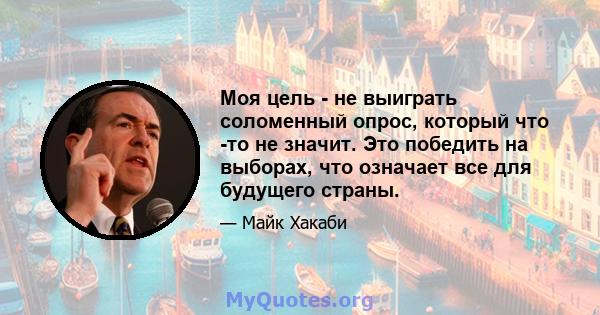 Моя цель - не выиграть соломенный опрос, который что -то не значит. Это победить на выборах, что означает все для будущего страны.

— Майк Хакаби

MyQuotes.org